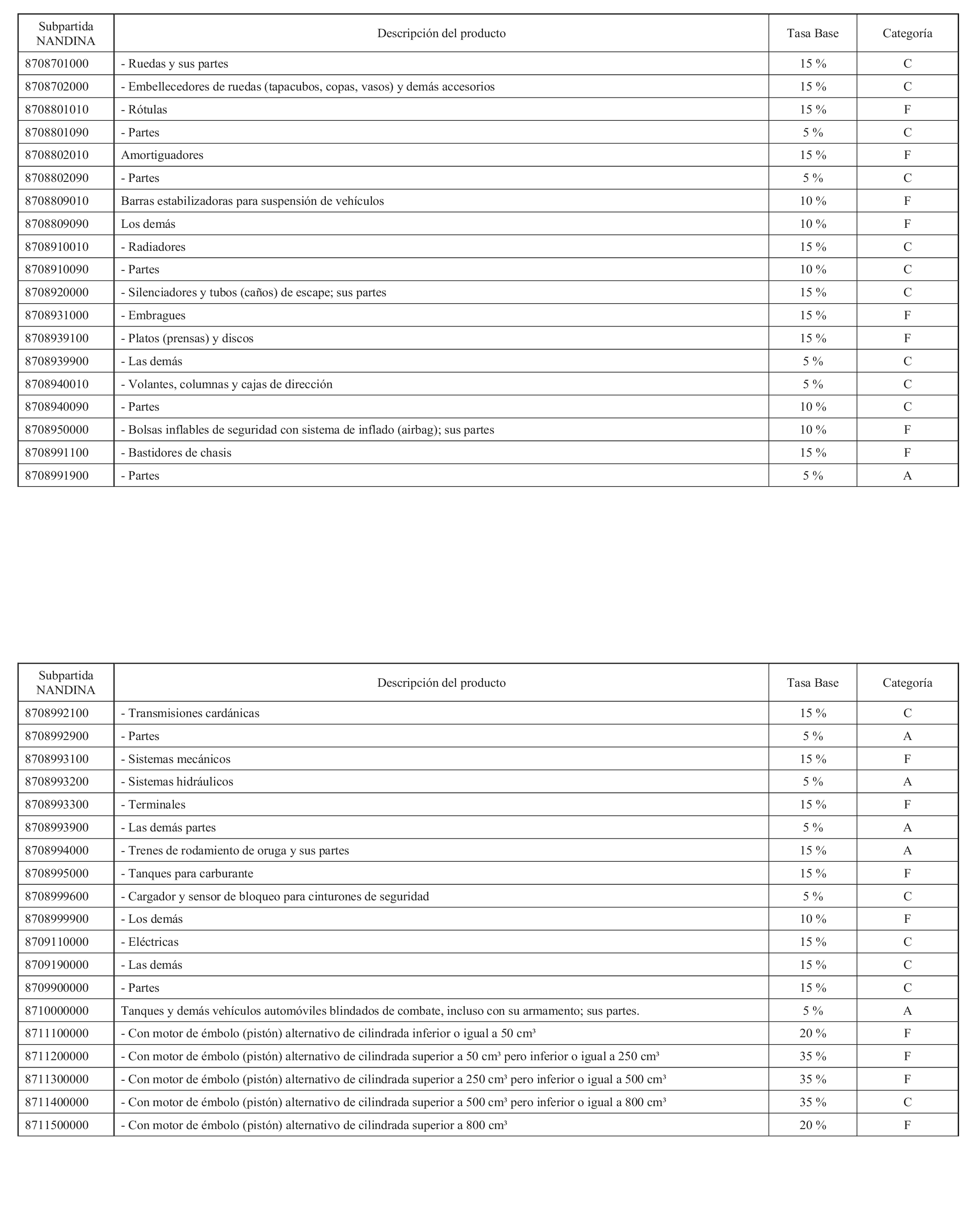 | Subpartida NANDINA | Descripción del producto | Tasa Base | Categoría |
|---|---|---|---|
| 8708701000 | - Ruedas y sus partes | 15 % | C |
| 8708702000 | - Embellecedores de ruedas (tapacubos, copas, vasos) y demás accesorios | 15 % | C |
| 8708801010 | - Rótulas | 15 % | F |
| 8708801090 | - Partes | 5 % | C |
| 8708802010 | Amortiguadores | 15 % | F |
| 8708802090 | - Partes | 5 % | C |
| 8708809010 | Barras estabilizadoras para suspensión de vehículos | 10 % | F |
| 8708809090 | Los demás | 10 % | F |
| 8708910010 | - Radiadores | 15 % | C |
| 8708910090 | - Partes | 10 % | C |
| 8708920000 | - Silenciadores y tubos (caños) de escape; sus partes | 15 % | C |
| 8708931000 | - Embragues | 15 % | F |
| 8708939100 | - Platos (prensas) y discos | 15 % | F |
| 8708939900 | - Las demás | 5 % | C |
| 8708940010 | - Volantes, columnas y cajas de dirección | 5 % | C |
| 8708940090 | - Partes | 10 % | C |
| 8708950000 | - Bolsas inflables de seguridad con sistema de inflado (airbag); sus partes | 10 % | F |
| 8708991100 | - Bastidores de chasis | 15 % | F |
| 8708991900 | - Partes | 5 % | A |

| Subpartida NANDINA | Descripción del producto | Tasa Base | Categoría |
|---|---|---|---|
| 8708992100 | - Transmisiones cardánicas | 15 % | C |
| 8708992900 | - Partes | 5 % | A |
| 8708993100 | - Sistemas mecánicos | 15 % | F |
| 8708993200 | - Sistemas hidráulicos | 5 % | A |
| 8708993300 | - Terminales | 15 % | F |
| 8708993900 | - Las demás partes | 5 % | A |
| 8708994000 | - Trenes de rodamiento de oruga y sus partes | 15 % | A |
| 8708995000 | - Tanques para carburante | 15 % | F |
| 8708999600 | - Cargador y sensor de bloqueo para cinturones de seguridad | 5 % | C |
| 8708999900 | - Los demás | 10 % | F |
| 8709110000 | - Eléctricas | 15 % | C |
| 8709190000 | - Las demás | 15 % | C |
| 8709900000 | - Partes | 15 % | C |
| 8710000000 | Tanques y demás vehículos automóviles blindados de combate, incluso con su armamento; sus partes. | 5 % | A |
| 8711100000 | - Con motor de émbolo (pistón) alternativo de cilindrada inferior o igual a 50 cm³ | 20 % | F |
| 8711200000 | - Con motor de émbolo (pistón) alternativo de cilindrada superior a 50 cm³ pero inferior o igual a 250 cm³ | 35 % | F |
| 8711300000 | - Con motor de émbolo (pistón) alternativo de cilindrada superior a 250 cm³ pero inferior o igual a 500 cm³ | 35 % | F |
| 8711400000 | - Con motor de émbolo (pistón) alternativo de cilindrada superior a 500 cm³ pero inferior o igual a 800 cm³ | 35 % | C |
| 8711500000 | - Con motor de émbolo (pistón) alternativo de cilindrada superior a 800 cm³ | 20 % | F |